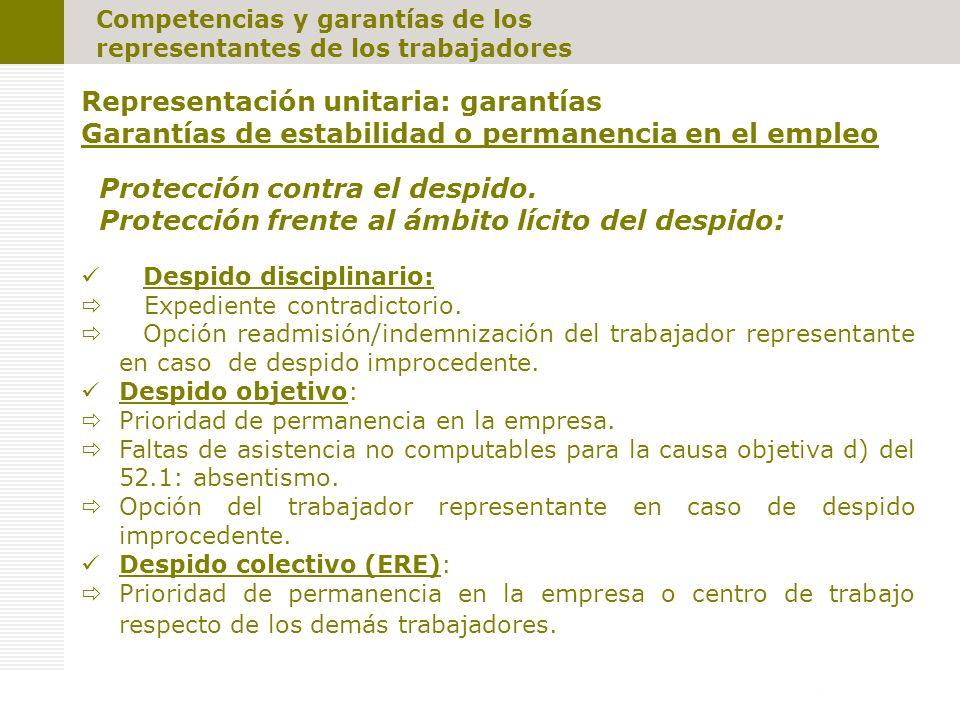 Competencias y garantías de los representantes de los trabajadores

Representación unitaria: garantías
Garantías de estabilidad o permanencia en el empleo

Protección contra el despido.
Protección frente al ámbito lícito del despido:

✓ Despido disciplinario:
⇨ Expediente contradictorio.
⇨ Opción readmisión/indemnización del trabajador representante en caso de despido improcedente.
✓ Despido objetivo:
⇨ Prioridad de permanencia en la empresa.
⇨ Faltas de asistencia no computables para la causa objetiva d) del 52.1: absentismo.
⇨ Opción del trabajador representante en caso de despido improcedente.
✓ Despido colectivo (ERE):
⇨ Prioridad de permanencia en la empresa o centro de trabajo respecto de los demás trabajadores.